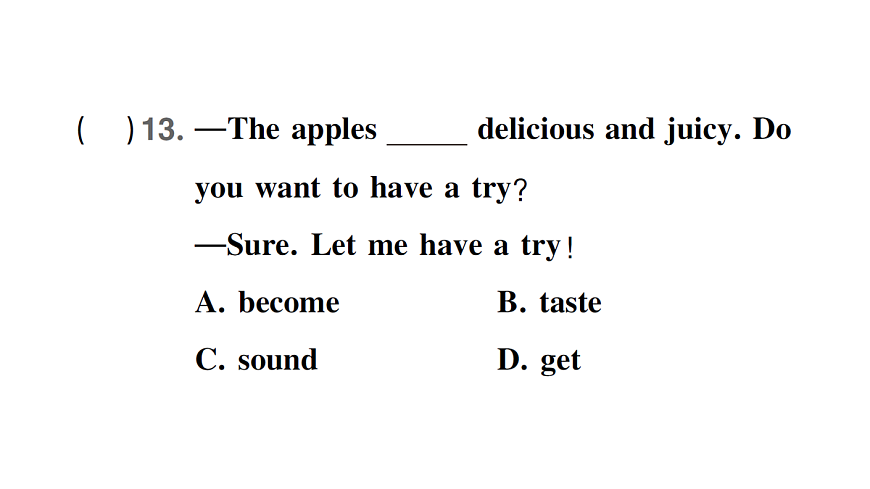 (　)13. —The apples ____ delicious and juicy. Do you want to have a try?

—Sure. Let me have a try!

A. become　B. taste

C. sound　D. get